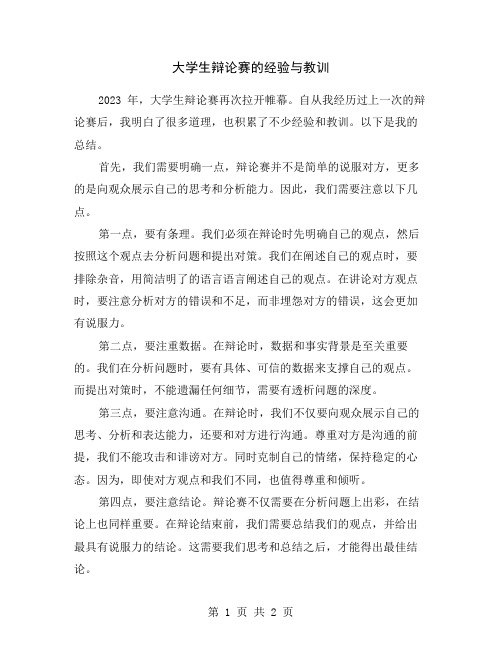 大学生辩论赛的经验与教训

2023 年，大学生辩论赛再次拉开帷幕。自从我经历过上一次的辩论赛后，我明白了很多道理，也积累了不少经验和教训。以下是我的总结。

首先，我们需要明确一点，辩论赛并不是简单的说服对方，更多的是向观众展示自己的思考和分析能力。因此，我们需要注意以下几点。

第一点，要有条理。我们必须在辩论时先明确自己的观点，然后按照这个观点去分析问题和提出对策。我们在阐述自己的观点时，要排除杂音，用简洁明了的语言语言阐述自己的观点。在讲论对方观点时，要注意分析对方的错误和不足，而非埋怨对方的错误，这会更加有说服力。

第二点，要注重数据。在辩论时，数据和事实背景是至关重要的。我们在分析问题时，要有具体、可信的数据来支撑自己的观点。而提出对策时，不能遗漏任何细节，需要有透析问题的深度。

第三点，要注意沟通。在辩论时，我们不仅要向观众展示自己的思考、分析和表达能力，还要和对方进行沟通。尊重对方是沟通的前提，我们不能攻击和诽谤对方。同时克制自己的情绪，保持稳定的心态。因为，即使对方观点和我们不同，也值得尊重和倾听。

第四点，要注意结论。辩论赛不仅需要在分析问题上出彩，在结论上也同样重要。在辩论结束前，我们需要总结我们的观点，并给出最具有说服力的结论。这需要我们思考和总结之后，才能得出最佳结论。

第 1 页 共 2 页